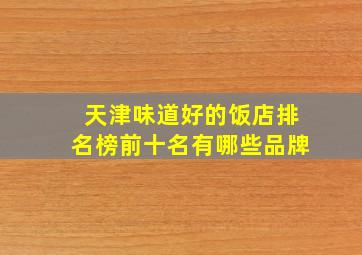 天津味道好的饭店排名榜前十名有哪些品牌